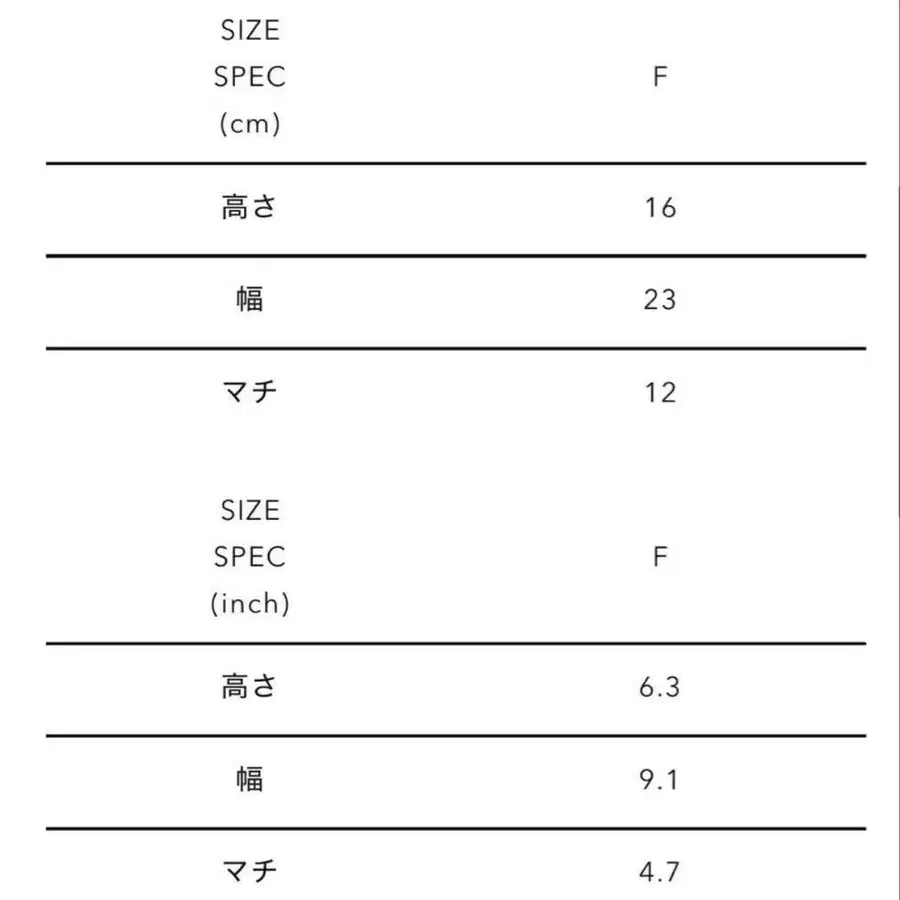 | SIZE SPEC (cm) | F |
|---|---|
| 高さ | 16 |
| 幅 | 23 |
| マチ | 12 |

| SIZE SPEC (inch) | F |
|---|---|
| 高さ | 6.3 |
| 幅 | 9.1 |
| マチ | 4.7 |